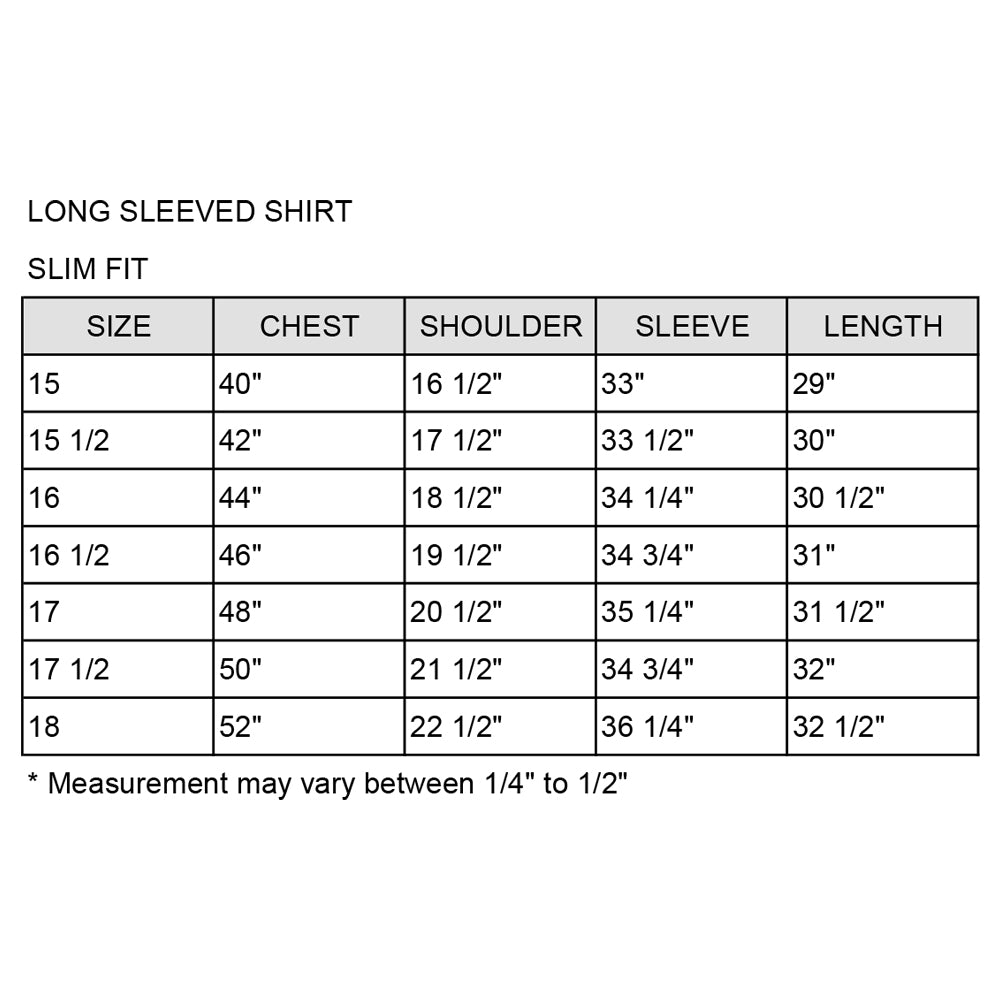 LONG SLEEVED SHIRT

SLIM FIT

| SIZE | CHEST | SHOULDER | SLEEVE | LENGTH |
|---|---|---|---|---|
| 15 | 40" | 16 1/2" | 33" | 29" |
| 15 1/2 | 42" | 17 1/2" | 33 1/2" | 30" |
| 16 | 44" | 18 1/2" | 34 1/4" | 30 1/2" |
| 16 1/2 | 46" | 19 1/2" | 34 3/4" | 31" |
| 17 | 48" | 20 1/2" | 35 1/4" | 31 1/2" |
| 17 1/2 | 50" | 21 1/2" | 34 3/4" | 32" |
| 18 | 52" | 22 1/2" | 36 1/4" | 32 1/2" |

* Measurement may vary between 1/4" to 1/2"